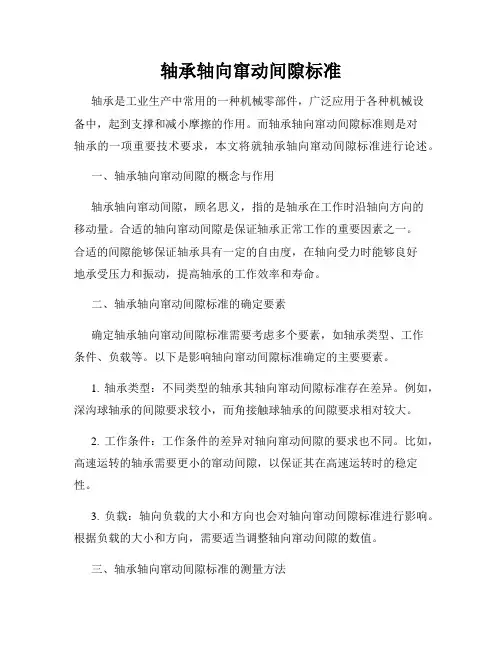 轴承轴向窜动间隙标准

轴承是工业生产中常用的一种机械零部件，广泛应用于各种机械设备中，起到支撑和减小摩擦的作用。而轴承轴向窜动间隙标准则是对轴承的一项重要技术要求，本文将就轴承轴向窜动间隙标准进行论述。

一、轴承轴向窜动间隙的概念与作用

轴承轴向窜动间隙，顾名思义，指的是轴承在工作时沿轴向方向的移动量。合适的轴向窜动间隙是保证轴承正常工作的重要因素之一。合适的间隙能够保证轴承具有一定的自由度，在轴向受力时能够良好地承受压力和振动，提高轴承的工作效率和寿命。

二、轴承轴向窜动间隙标准的确定要素

确定轴承轴向窜动间隙标准需要考虑多个要素，如轴承类型、工作条件、负载等。以下是影响轴向窜动间隙标准确定的主要要素。

1. 轴承类型：不同类型的轴承其轴向窜动间隙标准存在差异。例如，深沟球轴承的间隙要求较小，而角接触球轴承的间隙要求相对较大。

2. 工作条件：工作条件的差异对轴向窜动间隙的要求也不同。比如，高速运转的轴承需要更小的窜动间隙，以保证其在高速运转时的稳定性。

3. 负载：轴向负载的大小和方向也会对轴向窜动间隙标准进行影响。根据负载的大小和方向，需要适当调整轴向窜动间隙的数值。

三、轴承轴向窜动间隙标准的测量方法